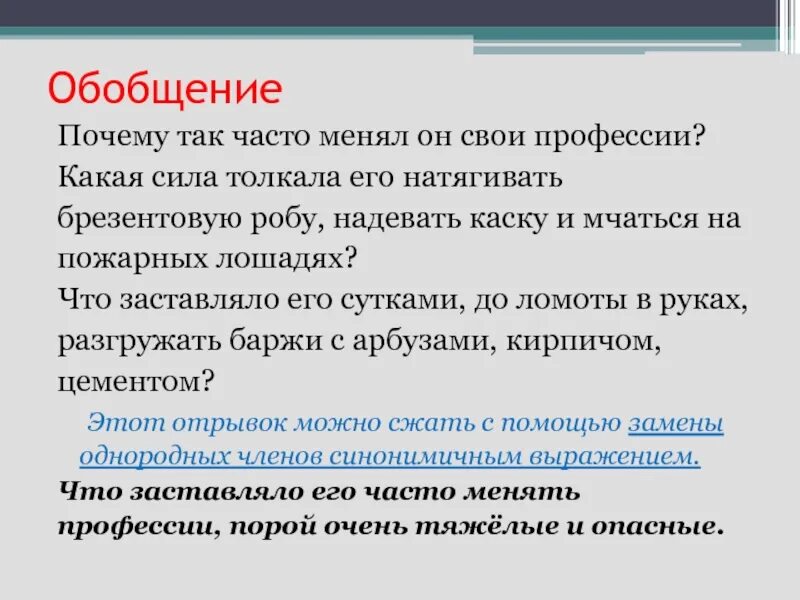 Обобщение

Почему так часто менял он свои профессии? Какая сила толкала его натягивать брезентовую робу, надевать каску и мчаться на пожарных лошадях?
Что заставляло его сутками, до ломоты в руках, разгружать баржи с арбузами, кирпичом, цементом?

Этот отрывок можно сжать с помощью замены однородных членов синонимичным выражением.

Что заставляло его часто менять профессии, порой очень тяжёлые и опасные.